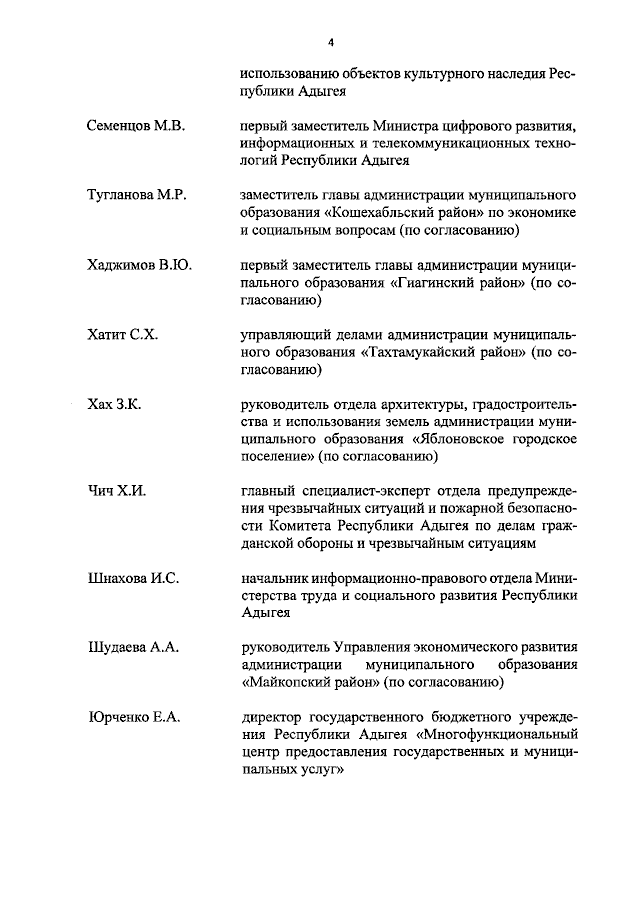 4

использованию объектов культурного наследия Республики Адыгея

Семенцов М.В.

первый заместитель Министра цифрового развития, информационных и телекоммуникационных технологий Республики Адыгея

Тугланова М.Р.

заместитель главы администрации муниципального образования «Кошехабльский район» по экономике и социальным вопросам (по согласованию)

Хаджимов В.Ю.

первый заместитель главы администрации муниципального образования «Гиагинский район» (по согласованию)

Хатит С.Х.

управляющий делами администрации муниципального образования «Тахтамукайский район» (по согласованию)

Хах З.К.

руководитель отдела архитектуры, градостроительства и использования земель администрации муниципального образования «Яблоновское городское поселение» (по согласованию)

Чич Х.И.

главный специалист-эксперт отдела предупреждения чрезвычайных ситуаций и пожарной безопасности Комитета Республики Адыгея по делам гражданской обороны и чрезвычайным ситуациям

Шнахова И.С.

начальник информационно-правового отдела Министерства труда и социального развития Республики Адыгея

Шудаева А.А.

руководитель Управления экономического развития администрации муниципального образования «Майкопский район» (по согласованию)

Юрченко Е.А.

директор государственного бюджетного учреждения Республики Адыгея «Многофункциональный центр предоставления государственных и муниципальных услуг»